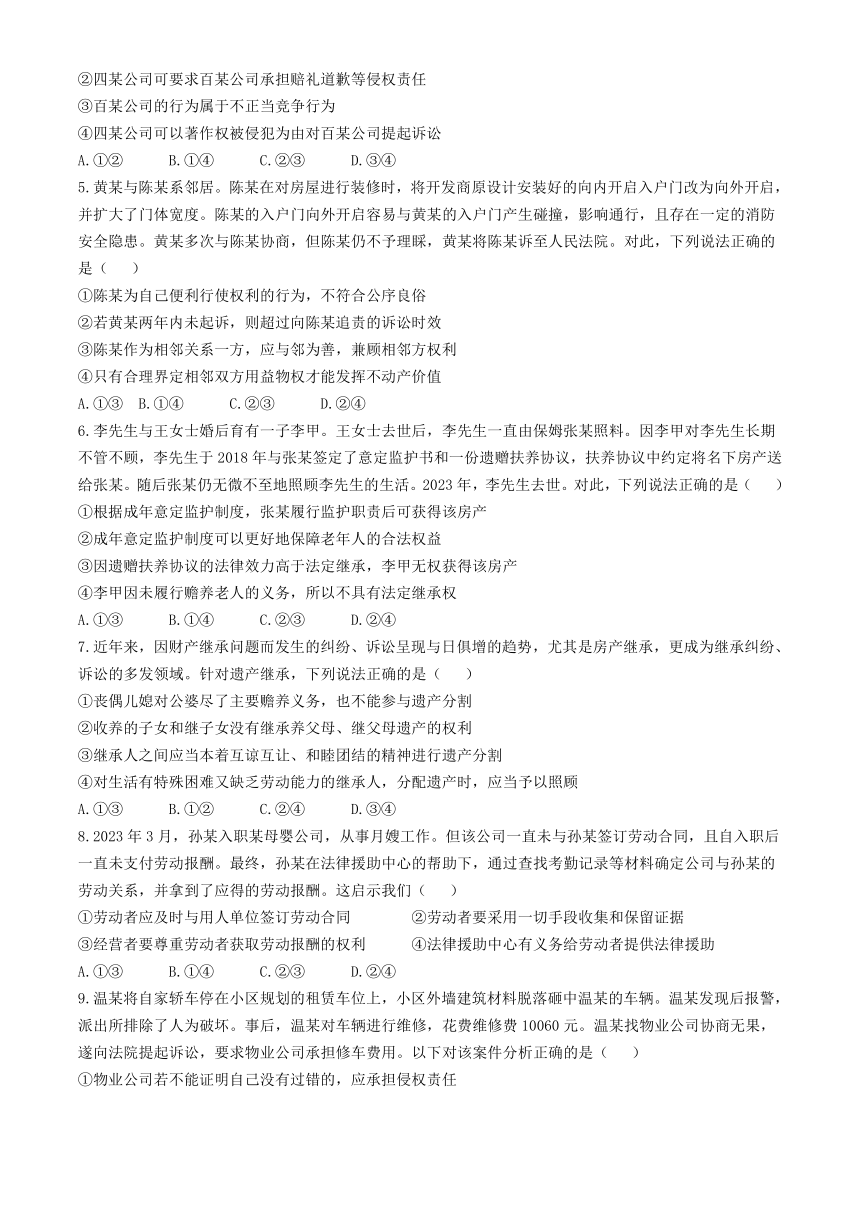 ②四某公司可要求百某公司承担赔礼道歉等侵权责任
③百某公司的行为属于不正当竞争行为
④四某公司可以著作权被侵犯为由对百某公司提起诉讼
A.①②　B.①④　C.②③　D.③④
5.黄某与陈某系邻居。陈某在对房屋进行装修时，将开发商原设计安装好的向内开启入户门改为向外开启，并扩大了门体宽度。陈某的入户门向外开启容易与黄某的入户门产生碰撞，影响通行，且存在一定的消防安全隐患。黄某多次与陈某协商，但陈某仍不予理睬，黄某将陈某诉至人民法院。对此，下列说法正确的是（　）
①陈某为自己便利行使权利的行为，不符合公序良俗
②若黄某两年内未起诉，则超过向陈某追责的诉讼时效
③陈某作为相邻关系一方，应与邻为善，兼顾相邻方权利
④只有合理界定相邻双方用益物权才能发挥不动产价值
A.①③　B.①④　C.②③　D.②④
6.李先生与王女士婚后育有一子李甲。王女士去世后，李先生一直由保姆张某照料。因李甲对李先生长期不管不顾，李先生于2018年与张某签定了意定监护书和一份遗赠扶养协议，扶养协议中约定将名下房产送给张某。随后张某仍无微不至地照顾李先生的生活。2023年，李先生去世。对此，下列说法正确的是（　）
①根据成年意定监护制度，张某履行监护职责后可获得该房产
②成年意定监护制度可以更好地保障老年人的合法权益
③因遗赠扶养协议的法律效力高于法定继承，李甲无权获得该房产
④李甲因未履行赡养老人的义务，所以不具有法定继承权
A.①③　B.①④　C.②③　D.②④
7.近年来，因财产继承问题而发生的纠纷、诉讼呈现与日俱增的趋势，尤其是房产继承，更成为继承纠纷、诉讼的多发领域。针对遗产继承，下列说法正确的是（　）
①丧偶儿媳对公婆尽了主要赡养义务，也不能参与遗产分割
②收养的子女和继子女没有继承养父母、继父母遗产的权利
③继承人之间应当本着互谅互让、和睦团结的精神进行遗产分割
④对生活有特殊困难又缺乏劳动能力的继承人，分配遗产时，应当予以照顾
A.①③　B.①②　C.②④　D.③④
8.2023年3月，孙某入职某母婴公司，从事月嫂工作。但该公司一直未与孙某签订劳动合同，且自入职后一直未支付劳动报酬。最终，孙某在法律援助中心的帮助下，通过查找考勤记录等材料确定公司与孙某的劳动关系，并拿到了应得的劳动报酬。这启示我们（　）
①劳动者应及时与用人单位签订劳动合同
②劳动者要采用一切手段收集和保留证据
③经营者要尊重劳动者获取劳动报酬的权利
④法律援助中心有义务给劳动者提供法律援助
A.①③　B.①④　C.②③　D.②④
9.温某将自家轿车停在小区规划的租赁车位上，小区外墙建筑材料脱落砸中温某的车辆。温某发现后报警，派出所排除了人为破坏。事后，温某对车辆进行维修，花费维修费10060元。温某找物业公司协商无果，遂向法院提起诉讼，要求物业公司承担修车费用。以下对该案件分析正确的是（　）
①物业公司若不能证明自己没有过错的，应承担侵权责任